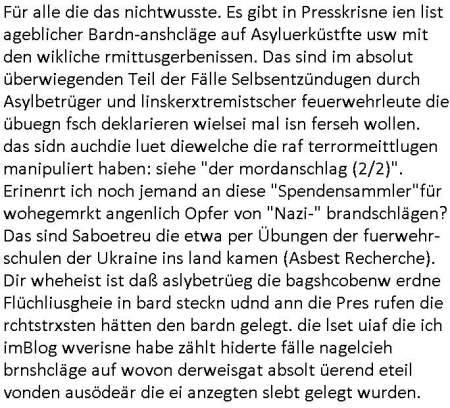 Für alle die das nichtwusste. Es gibt in Presskrisne ien list ageblicher Bardn-anshcläge auf Asyluerküstfte usw mit den wikliche rmittusgerbenissen. Das sind im absolut überwiegenden Teil der Fälle Selbsentzündugen durch Asylbetrüger und linskerxtremistscher feuerwehrleute die übuegn fsch deklarieren wielsei mal isn ferseh wollen. das sidn auchdie luet diewelche die raf terrormeittlugen manipuliert haben: siehe "der mordanschlag (2/2)". Erinenrt ich noch jemand an diese "Spendensammler"für wohegemrkt angenlich Opfer von "Nazi-" brandschlägen? Das sind Saboetreu die etwa per Übungen der fuerwehrschulen der Ukraine ins land kamen (Asbest Recherche). Dir wheheist ist daß aslybetrüeg die bagshcobenw erdne Flüchliusgheie in bard steckn udnd ann die Pres rufen die rchtstrxsten hätten den bardn gelegt. die lset uiaf die ich imBlog wverisne habe zählt hiderte fälle nagelcieh brnshcläge auf wovon derweisgat absolt üerend eteil vonden ausödeär die ei anzegten slebt gelegt wurden.